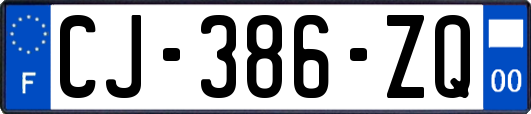 F
CJ-386-ZQ
00